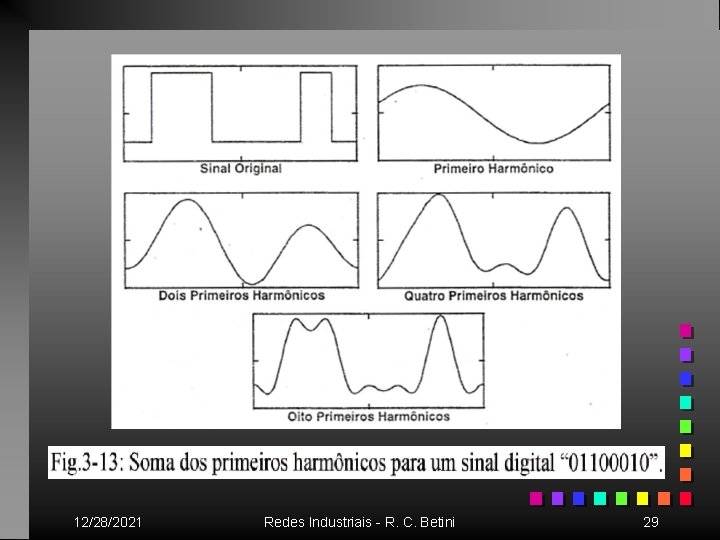 Sinal Original

Primeiro Harmônico

Dois Primeiros Harmônicos

Quatro Primeiros Harmônicos

Oito Primeiros Harmônicos

Fig.3-13: Soma dos primeiros harmônicos para um sinal digital "01100010".

12/28/2021 Redes Industriais - R. C. Betini 29